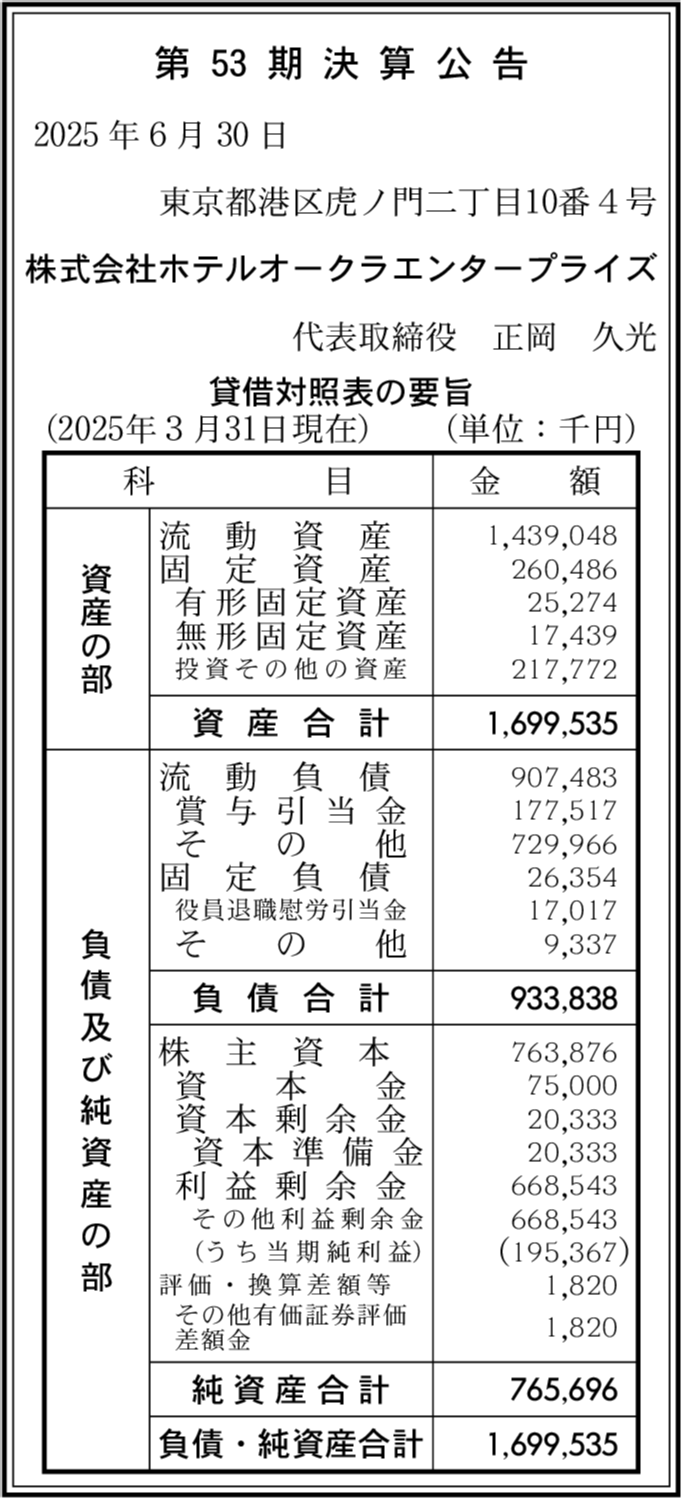 第 53 期 決 算 公 告

2025 年 6 月 30 日

東京都港区虎ノ門二丁目10番４号

株式会社ホテルオークラエンタープライズ

代表取締役　正岡　久光

貸借対照表の要旨
(2025年３月31日現在)　(単位：千円)

| 科 | 目 | 金　額 |
|---|---|---|
| 資産の部 | 流動資産 | 1,439,048 |
| | 固定資産 | 260,486 |
| | 有形固定資産 | 25,274 |
| | 無形固定資産 | 17,439 |
| | 投資その他の資産 | 217,772 |
| | 資産合計 | 1,699,535 |
| 負債及び純資産の部 | 流動負債 | 907,483 |
| | 賞与引当金 | 177,517 |
| | その他 | 729,966 |
| | 固定負債 | 26,354 |
| | 役員退職慰労引当金 | 17,017 |
| | その他 | 9,337 |
| | 負債合計 | 933,838 |
| | 株主資本 | 763,876 |
| | 資本金 | 75,000 |
| | 資本剰余金 | 20,333 |
| | 資本準備金 | 20,333 |
| | 利益剰余金 | 668,543 |
| | その他利益剰余金 | 668,543 |
| | (うち当期純利益) | (195,367) |
| | 評価・換算差額等 | 1,820 |
| | その他有価証券評価差額金 | 1,820 |
| | 純資産合計 | 765,696 |
| | 負債・純資産合計 | 1,699,535 |